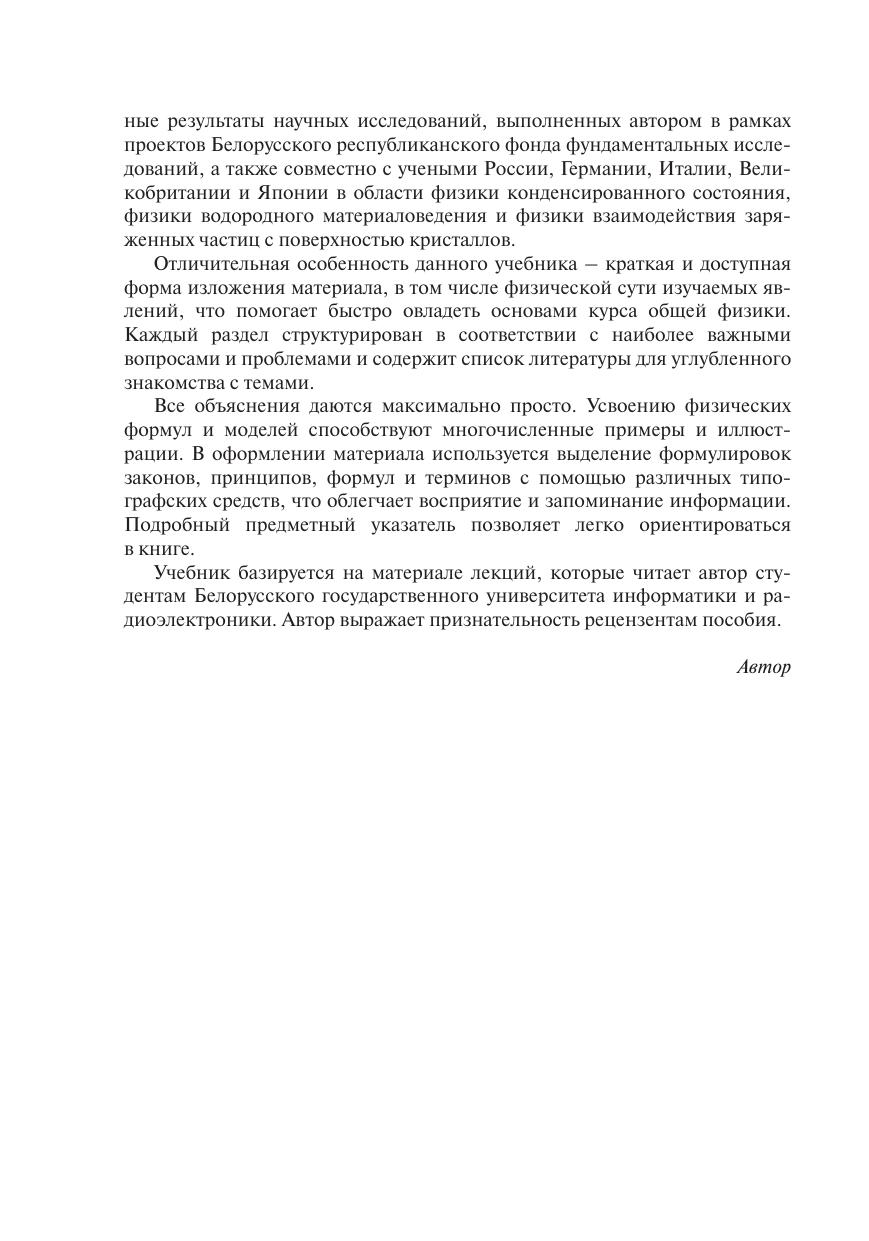 ные результаты научных исследований, выполненных автором в рамках проектов Белорусского республиканского фонда фундаментальных исследований, а также совместно с учеными России, Германии, Италии, Великобритании и Японии в области физики конденсированного состояния, физики водородного материаловедения и физики взаимодействия заряженных частиц с поверхностью кристаллов.

Отличительная особенность данного учебника – краткая и доступная форма изложения материала, в том числе физической сути изучаемых явлений, что помогает быстро овладеть основами курса общей физики. Каждый раздел структурирован в соответствии с наиболее важными вопросами и проблемами и содержит список литературы для углубленного знакомства с темами.

Все объяснения даются максимально просто. Усвоению физических формул и моделей способствуют многочисленные примеры и иллюстрации. В оформлении материала используется выделение формулировок законов, принципов, формул и терминов с помощью различных типографских средств, что облегчает восприятие и запоминание информации. Подробный предметный указатель позволяет легко ориентироваться в книге.

Учебник базируется на материале лекций, которые читает автор студентам Белорусского государственного университета информатики и радиоэлектроники. Автор выражает признательность рецензентам пособия.

Автор